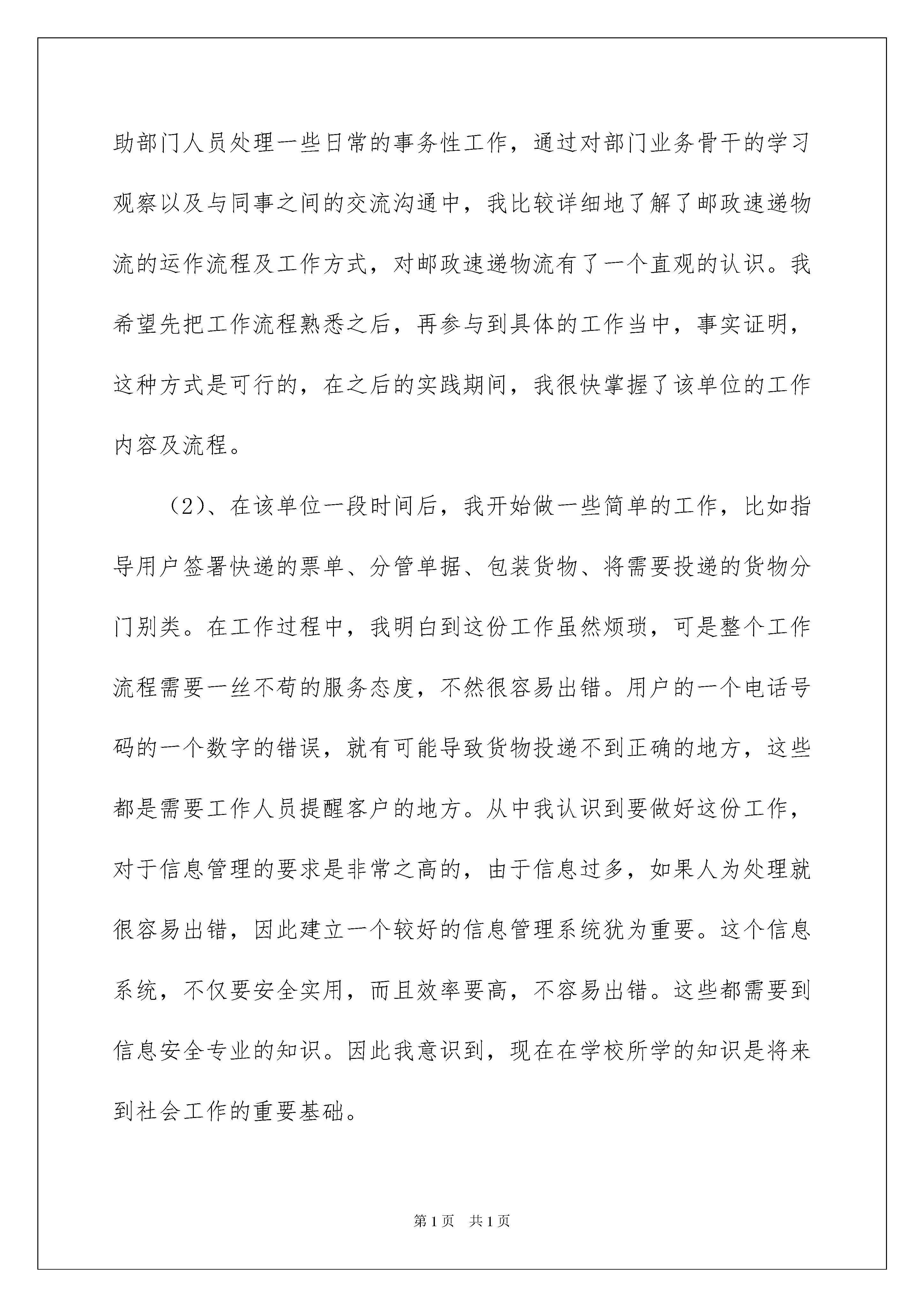 助部门人员处理一些日常的事务性工作，通过对部门业务骨干的学习观察以及与同事之间的交流沟通中，我比较详细地了解了邮政速递物流的运作流程及工作方式，对邮政速递物流有了一个直观的认识。我希望先把工作流程熟悉之后，再参与到具体的工作当中，事实证明，这种方式是可行的，在之后的实践期间，我很快掌握了该单位的工作内容及流程。

（2）、在该单位一段时间后，我开始做一些简单的工作，比如指导用户签署快递的票单、分管单据、包装货物、将需要投递的货物分门别类。在工作过程中，我明白到这份工作虽然烦琐，可是整个工作流程需要一丝不苟的服务态度，不然很容易出错。用户的一个电话号码的一个数字的错误，就有可能导致货物投递不到正确的地方，这些都是需要工作人员提醒客户的地方。从中我认识到要做好这份工作，对于信息管理的要求是非常之高的，由于信息过多，如果人为处理就很容易出错，因此建立一个较好的信息管理系统犹为重要。这个信息系统，不仅要安全实用，而且效率要高，不容易出错。这些都需要到信息安全专业的知识。因此我意识到，现在在学校所学的知识是将来到社会工作的重要基础。

第1页　共1页